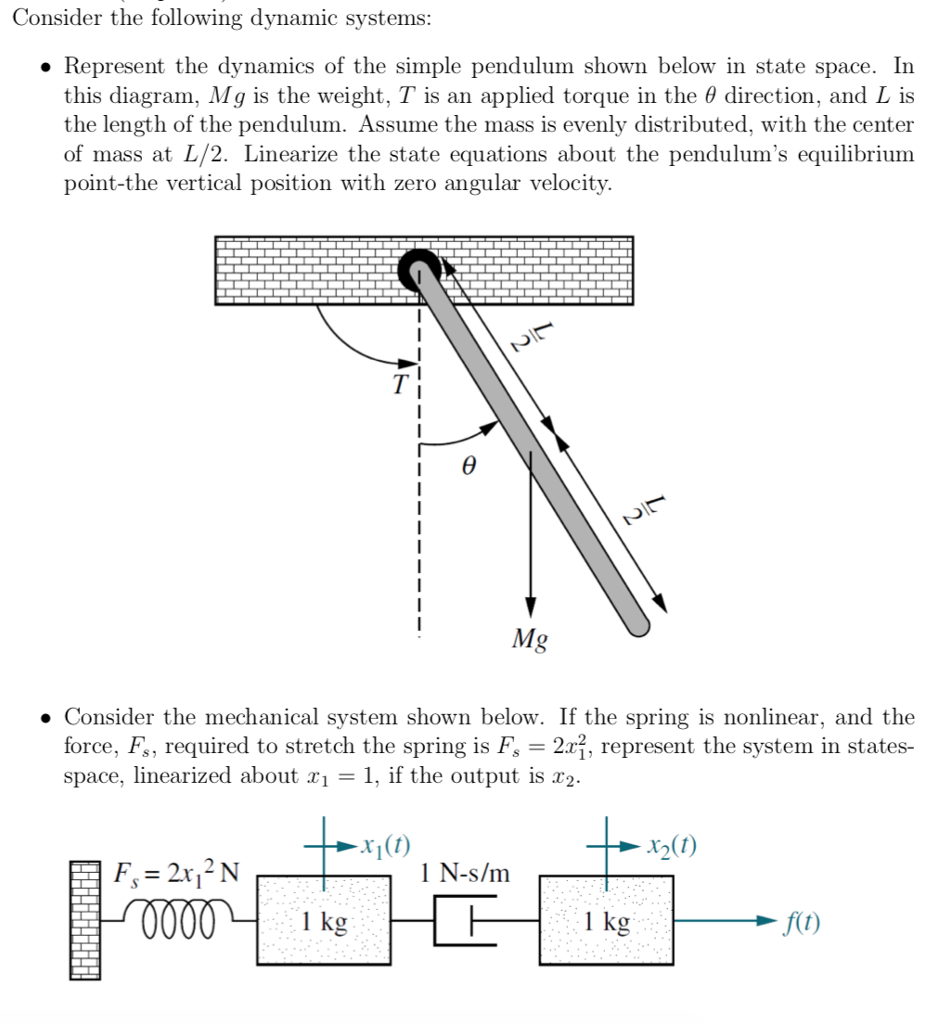 Consider the following dynamic systems:

• Represent the dynamics of the simple pendulum shown below in state space. In this diagram, $Mg$ is the weight, $T$ is an applied torque in the $\theta$ direction, and $L$ is the length of the pendulum. Assume the mass is evenly distributed, with the center of mass at $L/2$. Linearize the state equations about the pendulum's equilibrium point-the vertical position with zero angular velocity.

$T$

$\theta$

$\frac{L}{2}$

$\frac{L}{2}$

$Mg$

• Consider the mechanical system shown below. If the spring is nonlinear, and the force, $F_s$, required to stretch the spring is $F_s = 2x_1^2$, represent the system in states-space, linearized about $x_1 = 1$, if the output is $x_2$.

$F_s = 2x_1^2$ N

$x_1(t)$

1 kg

1 N-s/m

$x_2(t)$

1 kg

$f(t)$